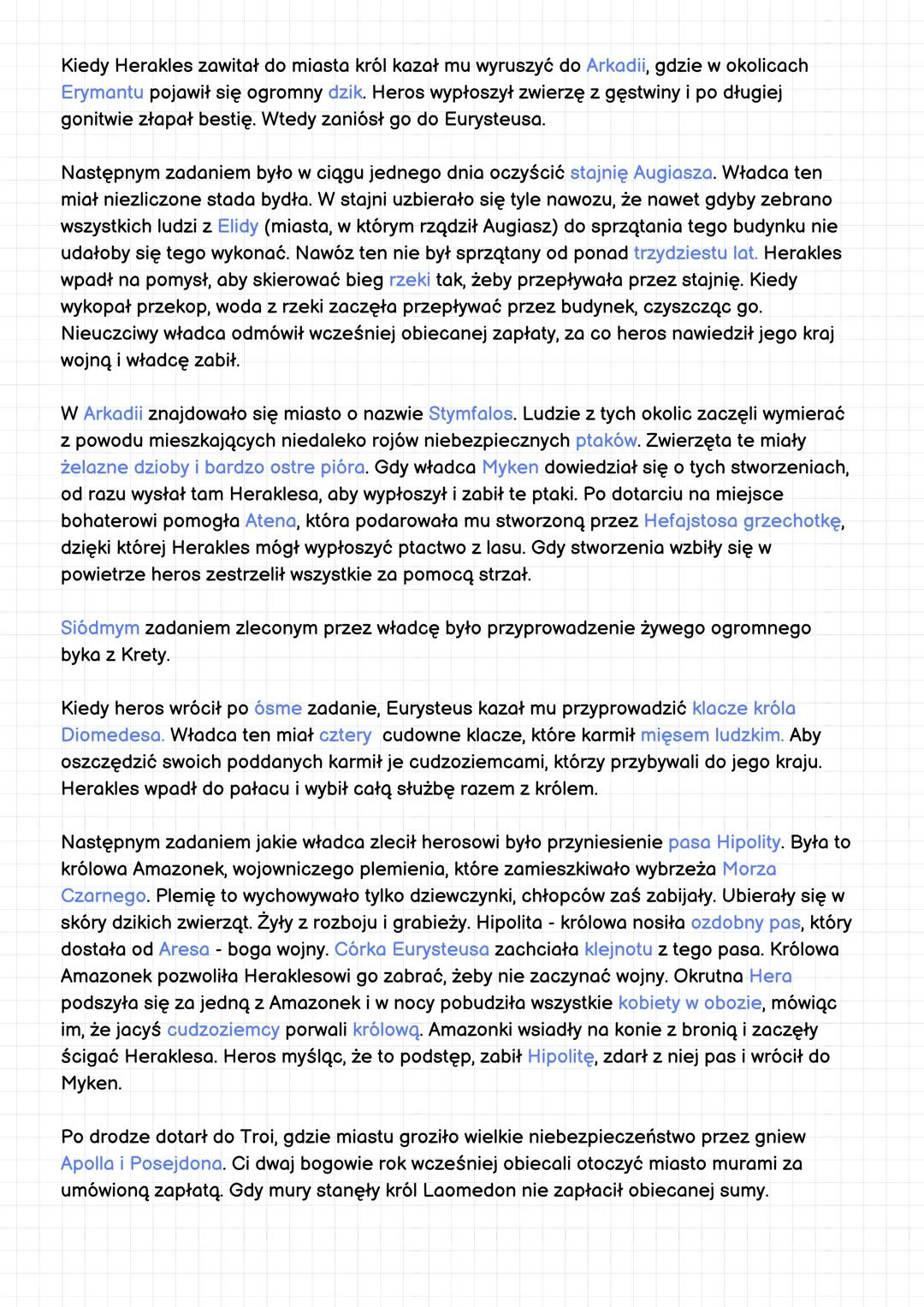 Kiedy Herakles zawitał do miasta król kazał mu wyruszyć do Arkadii, gdzie w okolicach Erymantu pojawił się ogromny dzik. Heros wypłoszył zwierzę z gęstwiny i po długiej gonitwie złapał bestię. Wtedy zaniósł go do Eurysteusa.

Następnym zadaniem było w ciągu jednego dnia oczyścić stajnię Augiasza. Władca ten miał niezliczone stada bydła. W stajni uzbierało się tyle nawozu, że nawet gdyby zebrano wszystkich ludzi z Elidy (miasta, w którym rządził Augiasz) do sprzątania tego budynku nie udałoby się tego wykonać. Nawóz ten nie był sprzątany od ponad trzydziestu lat. Herakles wpadł na pomysł, aby skierować bieg rzeki tak, żeby przepływała przez stajnię. Kiedy wykopał przekop, woda z rzeki zaczęła przepływać przez budynek, czyszcząc go. Nieuczciwy władca odmówił wcześniej obiecanej zapłaty, za co heros nawiedził jego kraj wojną i władcę zabił.

W Arkadii znajdowało się miasto o nazwie Stymfalos. Ludzie z tych okolic zaczęli wymierać z powodu mieszkających niedaleko rojów niebezpiecznych ptaków. Zwierzęta te miały żelazne dzioby i bardzo ostre pióra. Gdy władca Myken dowiedział się o tych stworzeniach, od razu wysłał tam Heraklesa, aby wypłoszył i zabił te ptaki. Po dotarciu na miejsce bohaterowi pomogła Atena, która podarowała mu stworzoną przez Hefajstosa grzechotkę, dzięki której Herakles mógł wypłoszyć ptactwo z lasu. Gdy stworzenia wzbiły się w powietrze heros zestrzelił wszystkie za pomocą strzał.

Siódmym zadaniem zleconym przez władcę było przyprowadzenie żywego ogromnego byka z Krety.

Kiedy heros wrócił po ósme zadanie, Eurysteus kazał mu przyprowadzić klacze króla Diomedesa. Władca ten miał cztery cudowne klacze, które karmił mięsem ludzkim. Aby oszczędzić swoich poddanych karmił je cudzoziemcami, którzy przybywali do jego kraju. Herakles wpadł do pałacu i wybił całą służbę razem z królem.

Następnym zadaniem jakie władca zlecił herosowi było przyniesienie pasa Hipolity. Była to królowa Amazonek, wojowniczego plemienia, które zamieszkiwało wybrzeża Morza Czarnego. Plemię to wychowywało tylko dziewczynki, chłopców zaś zabijały. Ubierały się w skóry dzikich zwierząt. Żyły z rozboju i grabieży. Hipolita - królowa nosiła ozdobny pas, który dostała od Aresa - boga wojny. Córka Eurysteusa zachciała klejnotu z tego pasa. Królowa Amazonek pozwoliła Heraklesowi go zabrać, żeby nie zaczynać wojny. Okrutna Hera podszyła się za jedną z Amazonek i w nocy pobudziła wszystkie kobiety w obozie, mówiąc im, że jacyś cudzoziemcy porwali królową. Amazonki wsiadły na konie z bronią i zaczęły ścigać Heraklesa. Heros myśląc, że to podstęp, zabił Hipolitę, zdarł z niej pas i wrócił do Myken.

Po drodze dotarł do Troi, gdzie miastu groziło wielkie niebezpieczeństwo przez gniew Apolla i Posejdona. Ci dwaj bogowie rok wcześniej obiecali otoczyć miasto murami za umówioną zapłatą. Gdy mury stanęły król Laomedon nie zapłacił obiecanej sumy.